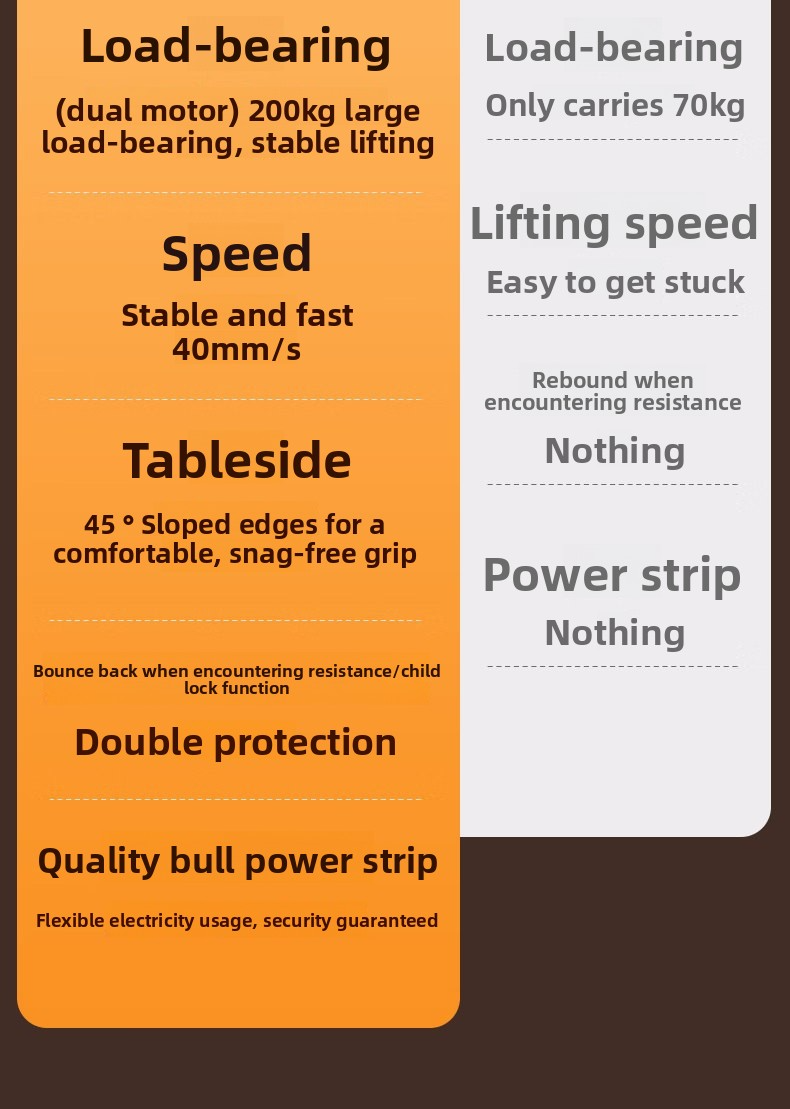 Load-bearing

(dual motor) 200kg large load-bearing, stable lifting

Speed

Stable and fast 40mm/s

Tableside

45 ° Sloped edges for a comfortable, snag-free grip

Bounce back when encountering resistance/child lock function

Double protection

Quality bull power strip

Flexible electricity usage, security guaranteed

Load-bearing

Only carries 70kg

Lifting speed

Easy to get stuck

Rebound when encountering resistance

Nothing

Power strip

Nothing